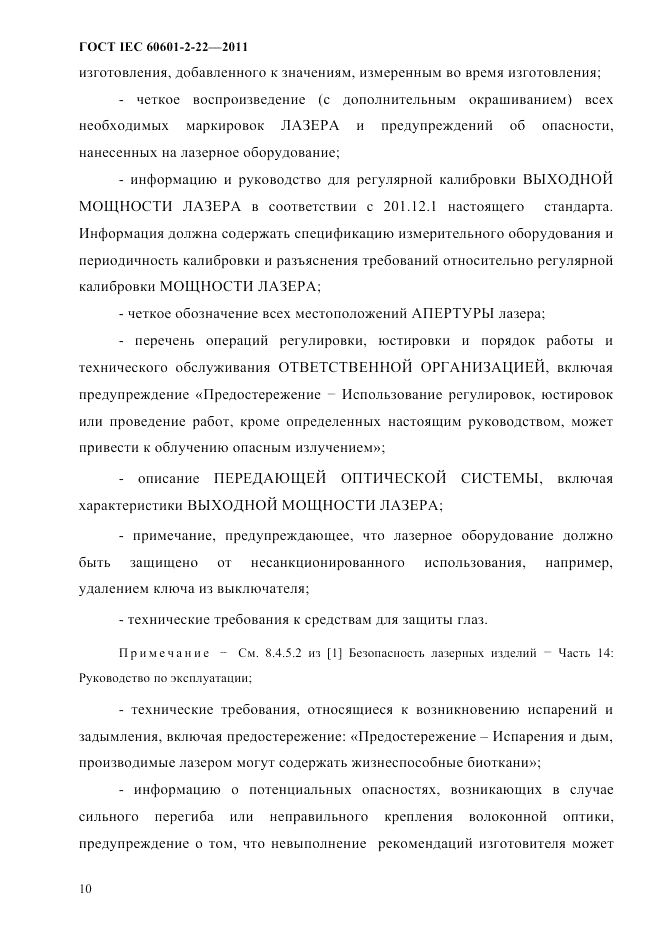 ГОСТ IEC 60601-2-22—2011

изготовления, добавленного к значениям, измеренным во время изготовления;

- четкое воспроизведение (с дополнительным окрашиванием) всех необходимых маркировок ЛАЗЕРА и предупреждений об опасности, нанесенных на лазерное оборудование;

- информацию и руководство для регулярной калибровки ВЫХОДНОЙ МОЩНОСТИ ЛАЗЕРА в соответствии с 201.12.1 настоящего стандарта. Информация должна содержать спецификацию измерительного оборудования и периодичность калибровки и разъяснения требований относительно регулярной калибровки МОЩНОСТИ ЛАЗЕРА;

- четкое обозначение всех местоположений АПЕРТУРЫ лазера;

- перечень операций регулировки, юстировки и порядок работы и технического обслуживания ОТВЕТСТВЕННОЙ ОРГАНИЗАЦИЕЙ, включая предупреждение «Предостережение − Использование регулировок, юстировок или проведение работ, кроме определенных настоящим руководством, может привести к облучению опасным излучением»;

- описание ПЕРЕДАЮЩЕЙ ОПТИЧЕСКОЙ СИСТЕМЫ, включая характеристики ВЫХОДНОЙ МОЩНОСТИ ЛАЗЕРА;

- примечание, предупреждающее, что лазерное оборудование должно быть защищено от несанкционированного использования, например, удалением ключа из выключателя;

- технические требования к средствам для защиты глаз.

Примечание − См. 8.4.5.2 из [1] Безопасность лазерных изделий − Часть 14: Руководство по эксплуатации;

- технические требования, относящиеся к возникновению испарений и задымления, включая предостережение: «Предостережение – Испарения и дым, производимые лазером могут содержать жизнеспособные биоткани»;

- информацию о потенциальных опасностях, возникающих в случае сильного перегиба или неправильного крепления волоконной оптики, предупреждение о том, что невыполнение рекомендаций изготовителя может

10